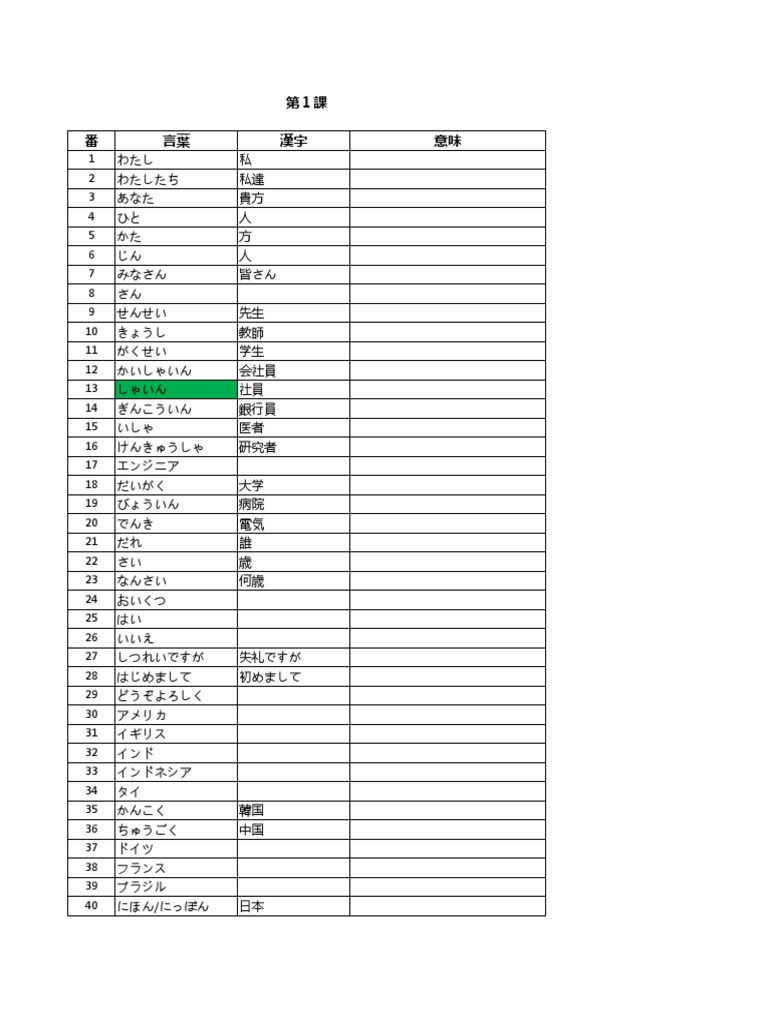 第１課

| 番 | 言葉 | 漢字 | 意味 |
|---|---|---|---|
| 1 | わたし | 私 | |
| 2 | わたしたち | 私達 | |
| 3 | あなた | 貴方 | |
| 4 | ひと | 人 | |
| 5 | かた | 方 | |
| 6 | じん | 人 | |
| 7 | みなさん | 皆さん | |
| 8 | さん | | |
| 9 | せんせい | 先生 | |
| 10 | きょうし | 教師 | |
| 11 | がくせい | 学生 | |
| 12 | かいしゃいん | 会社員 | |
| 13 | しゃいん | 社員 | |
| 14 | ぎんこういん | 銀行員 | |
| 15 | いしゃ | 医者 | |
| 16 | けんきゅうしゃ | 研究者 | |
| 17 | エンジニア | | |
| 18 | だいがく | 大学 | |
| 19 | びょういん | 病院 | |
| 20 | でんき | 電気 | |
| 21 | だれ | 誰 | |
| 22 | さい | 歳 | |
| 23 | なんさい | 何歳 | |
| 24 | おいくつ | | |
| 25 | はい | | |
| 26 | いいえ | | |
| 27 | しつれいですが | 失礼ですが | |
| 28 | はじめまして | 初めまして | |
| 29 | どうぞよろしく | | |
| 30 | アメリカ | | |
| 31 | イギリス | | |
| 32 | インド | | |
| 33 | インドネシア | | |
| 34 | タイ | | |
| 35 | かんこく | 韓国 | |
| 36 | ちゅうごく | 中国 | |
| 37 | ドイツ | | |
| 38 | フランス | | |
| 39 | ブラジル | | |
| 40 | にほん/にっぽん | 日本 | |